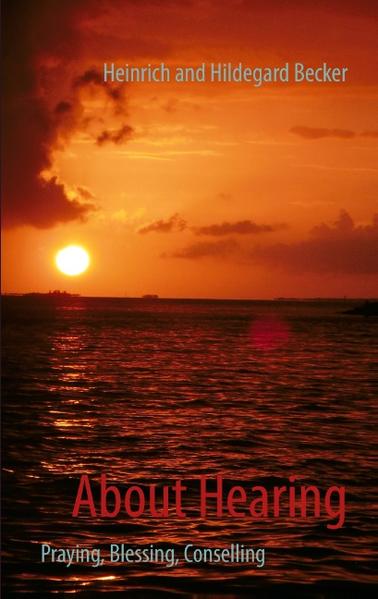 Heinrich and Hildegard Becker

About Hearing

Praying, Blessing, Conselling